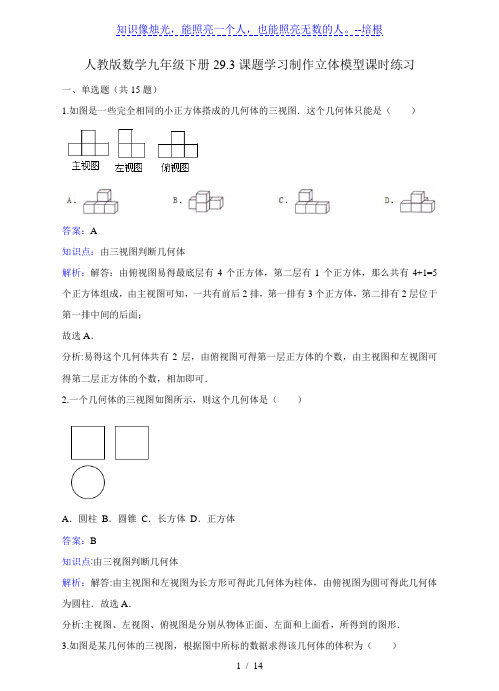 知识像烛光，能照亮一个人，也能照亮无数的人。--培根

人教版数学九年级下册 29.3 课题学习制作立体模型课时练习

一、单选题（共 15 题）

1.如图是一些完全相同的小正方体搭成的几何体的三视图．这个几何体只能是（　　）

主视图　左视图　俯视图

A．　B．　C．　D．

答案：A

知识点：由三视图判断几何体

解析：解答：由俯视图易得最底层有 4 个正方体，第二层有 1 个正方体，那么共有 4+1=5 个正方体组成，由主视图可知，一共有前后 2 排，第一排有 3 个正方体，第二排有 2 层位于第一排中间的后面；

故选 A．

分析:易得这个几何体共有 2 层，由俯视图可得第一层正方体的个数，由主视图和左视图可得第二层正方体的个数，相加即可．

2.一个几何体的三视图如图所示，则这个几何体是（　　）

A．圆柱 B．圆锥 C．长方体 D．正方体

答案：B

知识点:由三视图判断几何体

解析：解答:由主视图和左视图为长方形可得此几何体为柱体，由俯视图为圆可得此几何体为圆柱．故选 A．

分析:主视图、左视图、俯视图是分别从物体正面、左面和上面看，所得到的图形．

3.如图是某几何体的三视图，根据图中所标的数据求得该几何体的体积为（　　）

1 / 14